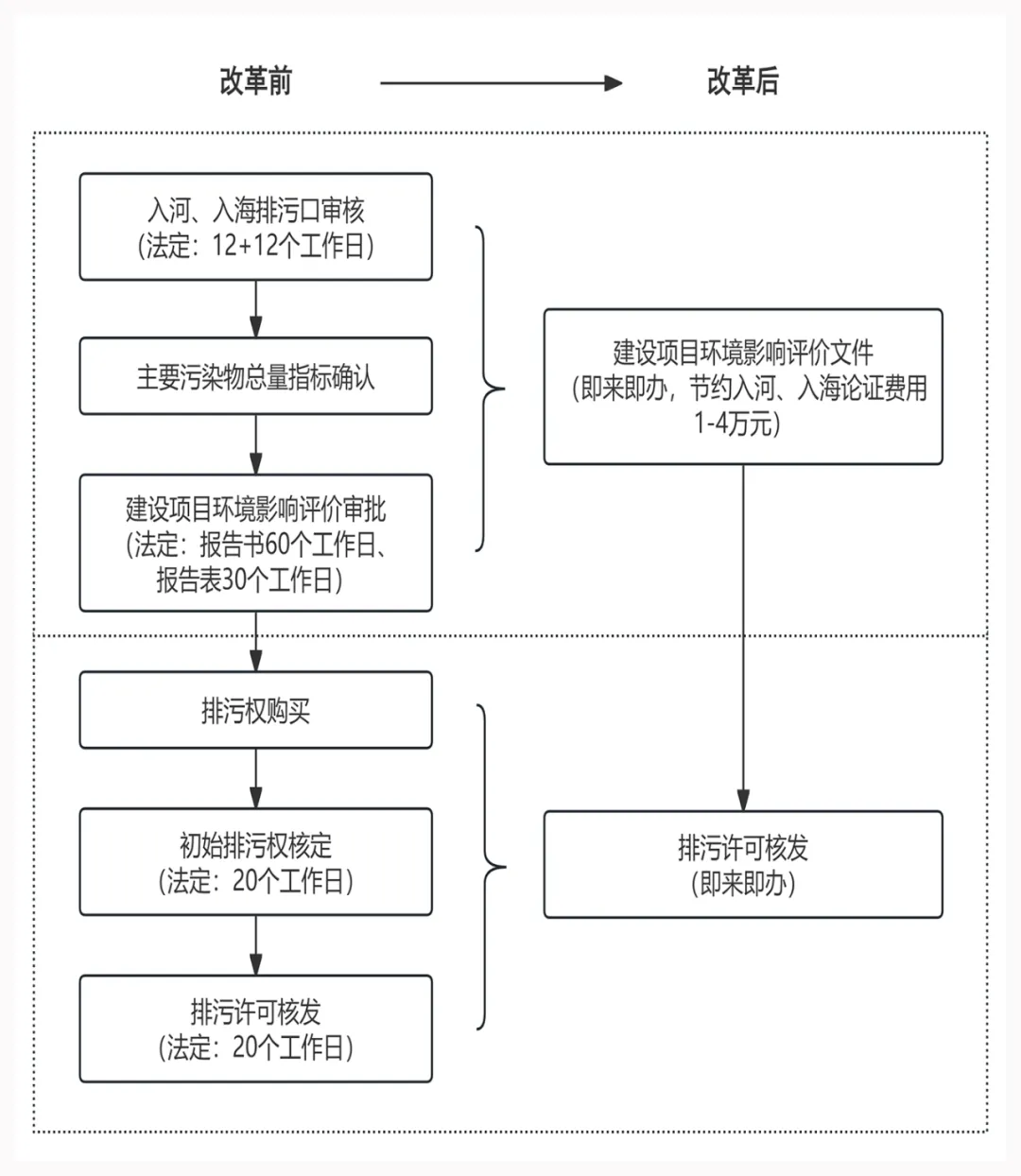 改革前

改革后

入河、入海排污口审核
(法定：12+12个工作日)

主要污染物总量指标确认

建设项目环境影响评价审批
(法定：报告书60个工作日、报告表30个工作日)

建设项目环境影响评价文件
(即来即办，节约入河、入海论证费用1-4万元)

排污权购买

初始排污权核定
(法定：20个工作日)

排污许可核发
(法定：20个工作日)

排污许可核发
(即来即办)